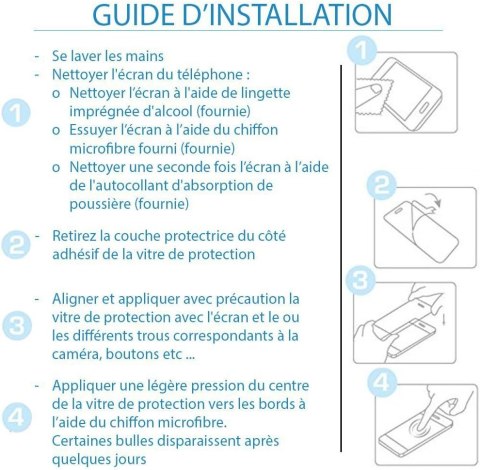 GUIDE D'INSTALLATION

1

- Se laver les mains
- Nettoyer l'écran du téléphone :
  o Nettoyer l'écran à l'aide de lingette imprégnée d'alcool (fournie)
  o Essuyer l'écran à l'aide du chiffon microfibre fourni (fournie)
  o Nettoyer une seconde fois l'écran à l'aide de l'autocollant d'absorption de poussière (fournie)

2

- Retirez la couche protectrice du côté adhésif de la vitre de protection

3

- Aligner et appliquer avec précaution la vitre de protection avec l'écran et le ou les différents trous correspondants à la caméra, boutons etc ...

4

- Appliquer une légère pression du centre de la vitre de protection vers les bords à l'aide du chiffon microfibre. Certaines bulles disparaissent après quelques jours

1

2

3

4